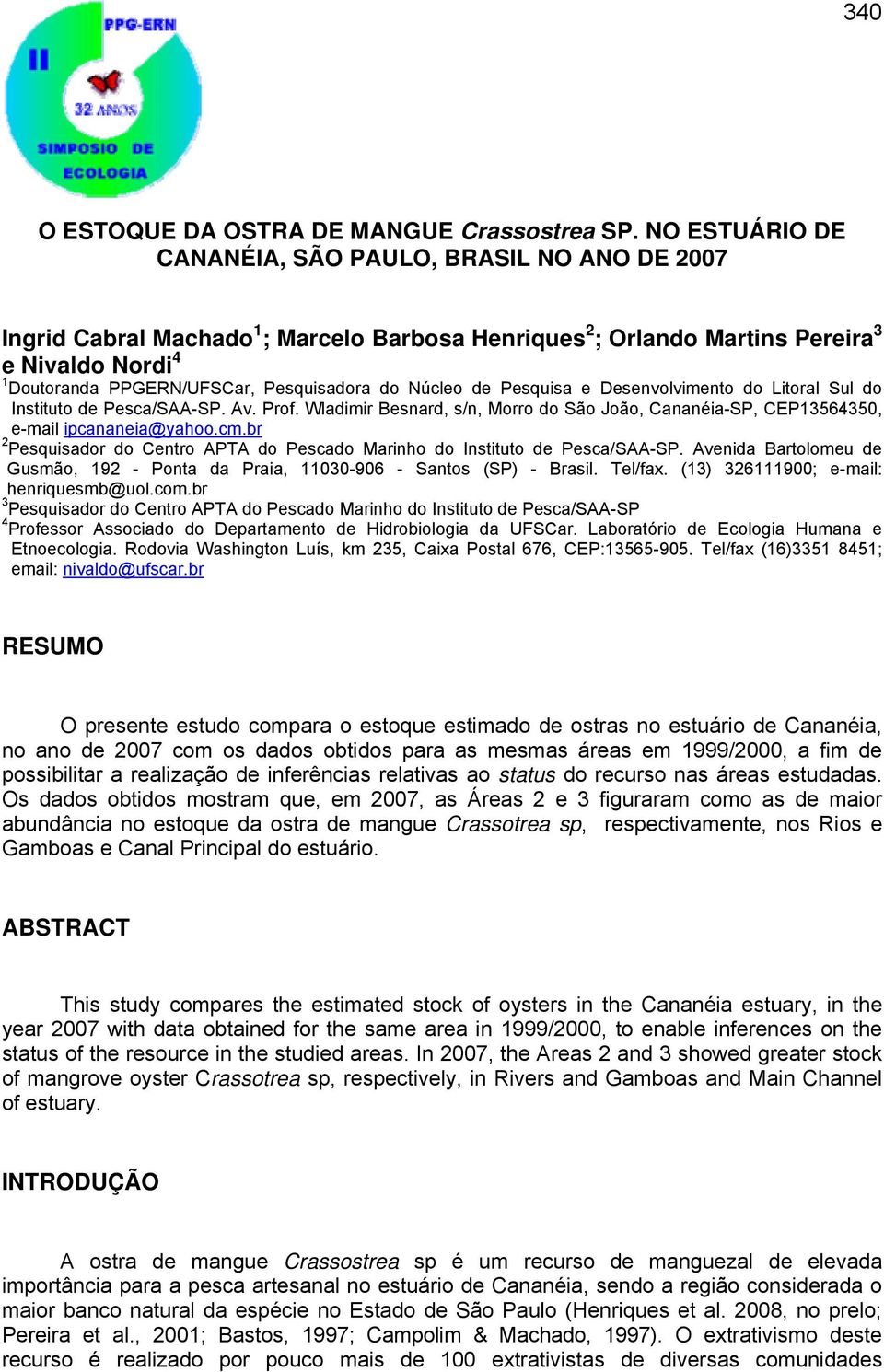 340

PPG-ERN

II

32 ANOS

SIMPOSIO DE ECOLOGIA

O ESTOQUE DA OSTRA DE MANGUE Crassostrea SP. NO ESTUÁRIO DE CANANÉIA, SÃO PAULO, BRASIL NO ANO DE 2007

Ingrid Cabral Machado$^1$; Marcelo Barbosa Henriques$^2$; Orlando Martins Pereira$^3$ e Nivaldo Nordi$^4$

$^1$Doutoranda PPGERN/UFSCar, Pesquisadora do Núcleo de Pesquisa e Desenvolvimento do Litoral Sul do Instituto de Pesca/SAA-SP. Av. Prof. Wladimir Besnard, s/n, Morro do São João, Cananéia-SP, CEP13564350, e-mail ipcananeia@yahoo.cm.br

$^2$Pesquisador do Centro APTA do Pescado Marinho do Instituto de Pesca/SAA-SP. Avenida Bartolomeu de Gusmão, 192 - Ponta da Praia, 11030-906 - Santos (SP) - Brasil. Tel/fax. (13) 326111900; e-mail: henriquesmb@uol.com.br

$^3$Pesquisador do Centro APTA do Pescado Marinho do Instituto de Pesca/SAA-SP

$^4$Professor Associado do Departamento de Hidrobiologia da UFSCar. Laboratório de Ecologia Humana e Etnoecologia. Rodovia Washington Luís, km 235, Caixa Postal 676, CEP:13565-905. Tel/fax (16)3351 8451; email: nivaldo@ufscar.br

RESUMO

O presente estudo compara o estoque estimado de ostras no estuário de Cananéia, no ano de 2007 com os dados obtidos para as mesmas áreas em 1999/2000, a fim de possibilitar a realização de inferências relativas ao status do recurso nas áreas estudadas. Os dados obtidos mostram que, em 2007, as Áreas 2 e 3 figuraram como as de maior abundância no estoque da ostra de mangue Crassotrea sp, respectivamente, nos Rios e Gamboas e Canal Principal do estuário.

ABSTRACT

This study compares the estimated stock of oysters in the Cananéia estuary, in the year 2007 with data obtained for the same area in 1999/2000, to enable inferences on the status of the resource in the studied areas. In 2007, the Areas 2 and 3 showed greater stock of mangrove oyster Crassotrea sp, respectively, in Rivers and Gamboas and Main Channel of estuary.

INTRODUÇÃO

A ostra de mangue Crassostrea sp é um recurso de manguezal de elevada importância para a pesca artesanal no estuário de Cananéia, sendo a região considerada o maior banco natural da espécie no Estado de São Paulo (Henriques et al. 2008, no prelo; Pereira et al., 2001; Bastos, 1997; Campolim & Machado, 1997). O extrativismo deste recurso é realizado por pouco mais de 100 extrativistas de diversas comunidades